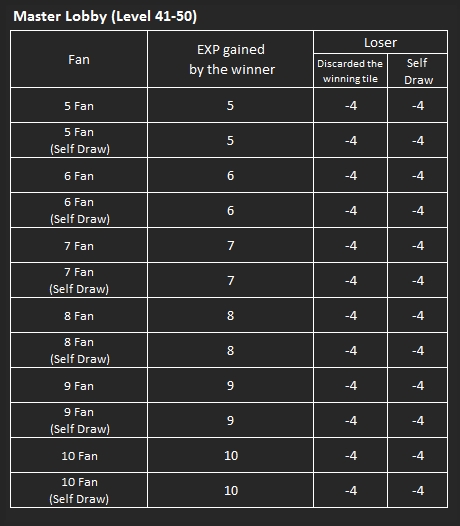 Master Lobby (Level 41-50)

| Fan | EXP gained by the winner | Loser: Discarded the winning tile | Loser: Self Draw |
|---|---|---|---|
| 5 Fan | 5 | -4 | -4 |
| 5 Fan (Self Draw) | 5 | -4 | -4 |
| 6 Fan | 6 | -4 | -4 |
| 6 Fan (Self Draw) | 6 | -4 | -4 |
| 7 Fan | 7 | -4 | -4 |
| 7 Fan (Self Draw) | 7 | -4 | -4 |
| 8 Fan | 8 | -4 | -4 |
| 8 Fan (Self Draw) | 8 | -4 | -4 |
| 9 Fan | 9 | -4 | -4 |
| 9 Fan (Self Draw) | 9 | -4 | -4 |
| 10 Fan | 10 | -4 | -4 |
| 10 Fan (Self Draw) | 10 | -4 | -4 |